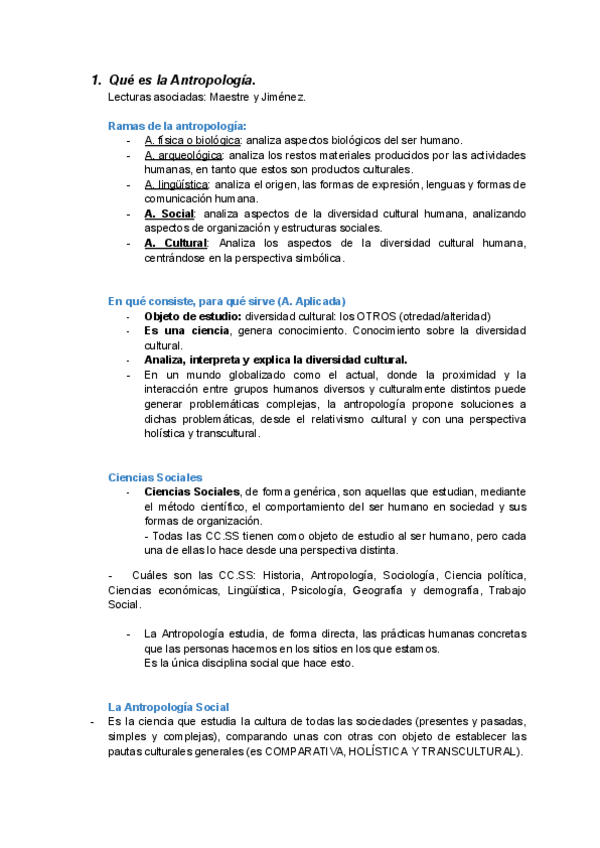 1. Qué es la Antropología.

Lecturas asociadas: Maestre y Jiménez.

Ramas de la antropología:

- A. física o biológica: analiza aspectos biológicos del ser humano.
- A. arqueológica: analiza los restos materiales producidos por las actividades humanas, en tanto que estos son productos culturales.
- A. lingüística: analiza el origen, las formas de expresión, lenguas y formas de comunicación humana.
- A. Social: analiza aspectos de la diversidad cultural humana, analizando aspectos de organización y estructuras sociales.
- A. Cultural: Analiza los aspectos de la diversidad cultural humana, centrándose en la perspectiva simbólica.

En qué consiste, para qué sirve (A. Aplicada)

- Objeto de estudio: diversidad cultural: los OTROS (otredad/alteridad)
- Es una ciencia, genera conocimiento. Conocimiento sobre la diversidad cultural.
- Analiza, interpreta y explica la diversidad cultural.
- En un mundo globalizado como el actual, donde la proximidad y la interacción entre grupos humanos diversos y culturalmente distintos puede generar problemáticas complejas, la antropología propone soluciones a dichas problemáticas, desde el relativismo cultural y con una perspectiva holística y transcultural.

Ciencias Sociales

- Ciencias Sociales, de forma genérica, son aquellas que estudian, mediante el método científico, el comportamiento del ser humano en sociedad y sus formas de organización.
- Todas las CC.SS tienen como objeto de estudio al ser humano, pero cada una de ellas lo hace desde una perspectiva distinta.

- Cuáles son las CC.SS: Historia, Antropología, Sociología, Ciencia política, Ciencias económicas, Lingüística, Psicología, Geografía y demografía, Trabajo Social.

- La Antropología estudia, de forma directa, las prácticas humanas concretas que las personas hacemos en los sitios en los que estamos.
Es la única disciplina social que hace esto.

La Antropología Social

- Es la ciencia que estudia la cultura de todas las sociedades (presentes y pasadas, simples y complejas), comparando unas con otras con objeto de establecer las pautas culturales generales (es COMPARATIVA, HOLÍSTICA Y TRANSCULTURAL).